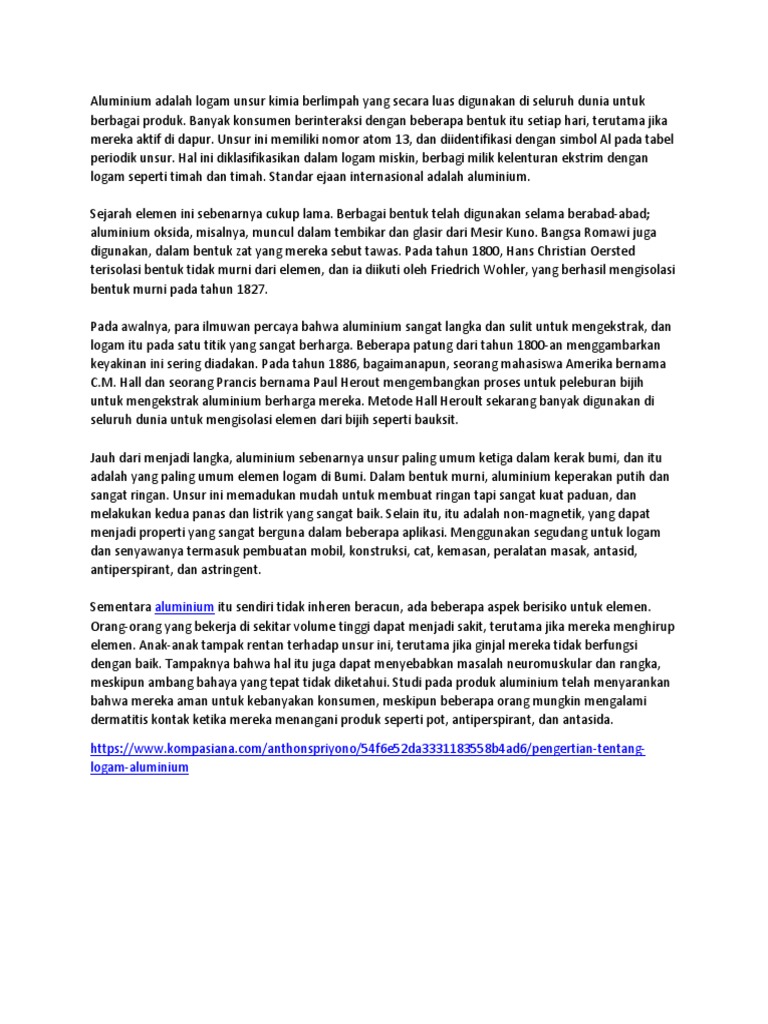 Aluminium adalah logam unsur kimia berlimpah yang secara luas digunakan di seluruh dunia untuk berbagai produk. Banyak konsumen berinteraksi dengan beberapa bentuk itu setiap hari, terutama jika mereka aktif di dapur. Unsur ini memiliki nomor atom 13, dan diidentifikasi dengan simbol Al pada tabel periodik unsur. Hal ini diklasifikasikan dalam logam miskin, berbagi milik kelenturan ekstrim dengan logam seperti timah dan timah. Standar ejaan internasional adalah aluminium.

Sejarah elemen ini sebenarnya cukup lama. Berbagai bentuk telah digunakan selama berabad-abad; aluminium oksida, misalnya, muncul dalam tembikar dan glasir dari Mesir Kuno. Bangsa Romawi juga digunakan, dalam bentuk zat yang mereka sebut tawas. Pada tahun 1800, Hans Christian Oersted terisolasi bentuk tidak murni dari elemen, dan ia diikuti oleh Friedrich Wohler, yang berhasil mengisolasi bentuk murni pada tahun 1827.

Pada awalnya, para ilmuwan percaya bahwa aluminium sangat langka dan sulit untuk mengekstrak, dan logam itu pada satu titik yang sangat berharga. Beberapa patung dari tahun 1800-an menggambarkan keyakinan ini sering diadakan. Pada tahun 1886, bagaimanapun, seorang mahasiswa Amerika bernama C.M. Hall dan seorang Prancis bernama Paul Herout mengembangkan proses untuk peleburan bijih untuk mengekstrak aluminium berharga mereka. Metode Hall Heroult sekarang banyak digunakan di seluruh dunia untuk mengisolasi elemen dari bijih seperti bauksit.

Jauh dari menjadi langka, aluminium sebenarnya unsur paling umum ketiga dalam kerak bumi, dan itu adalah yang paling umum elemen logam di Bumi. Dalam bentuk murni, aluminium keperakan putih dan sangat ringan. Unsur ini memadukan mudah untuk membuat ringan tapi sangat kuat paduan, dan melakukan kedua panas dan listrik yang sangat baik. Selain itu, itu adalah non-magnetik, yang dapat menjadi properti yang sangat berguna dalam beberapa aplikasi. Menggunakan segudang untuk logam dan senyawanya termasuk pembuatan mobil, konstruksi, cat, kemasan, peralatan masak, antasid, antiperspirant, dan astringent.

Sementara aluminium itu sendiri tidak inheren beracun, ada beberapa aspek berisiko untuk elemen. Orang-orang yang bekerja di sekitar volume tinggi dapat menjadi sakit, terutama jika mereka menghirup elemen. Anak-anak tampak rentan terhadap unsur ini, terutama jika ginjal mereka tidak berfungsi dengan baik. Tampaknya bahwa hal itu juga dapat menyebabkan masalah neuromuskular dan rangka, meskipun ambang bahaya yang tepat tidak diketahui. Studi pada produk aluminium telah menyarankan bahwa mereka aman untuk kebanyakan konsumen, meskipun beberapa orang mungkin mengalami dermatitis kontak ketika mereka menangani produk seperti pot, antiperspirant, dan antasida.

https://www.kompasiana.com/anthonspriyono/54f6e52da3331183558b4ad6/pengertian-tentang-logam-aluminium